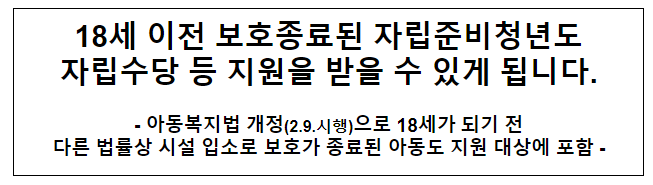 18세 이전 보호종료된 자립준비청년도 자립수당 등 지원을 받을 수 있게 됩니다.

- 아동복지법 개정(2.9.시행)으로 18세가 되기 전 다른 법률상 시설 입소로 보호가 종료된 아동도 지원 대상에 포함 -